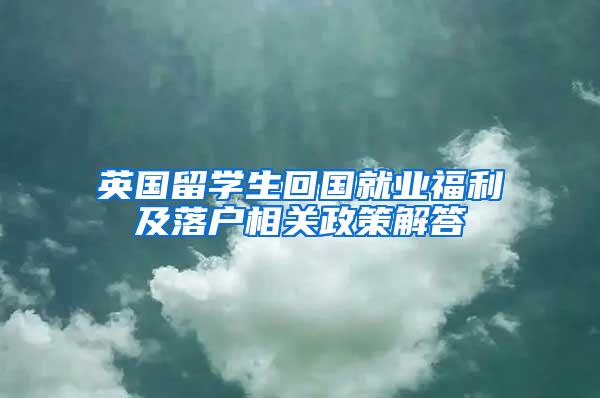 英国留学生回国就业福利及落户相关政策解答